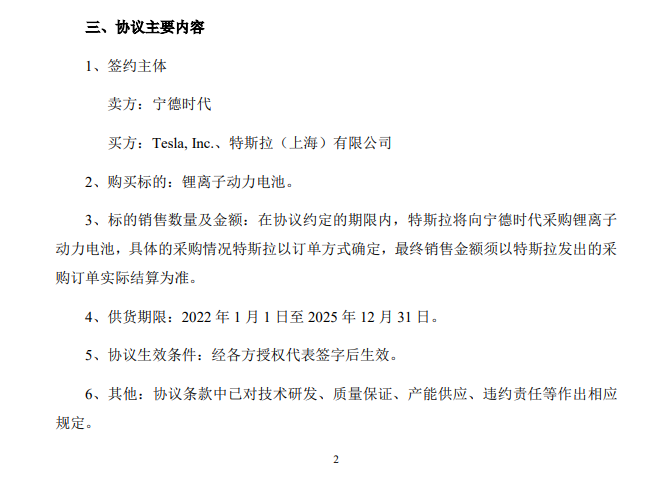 三、协议主要内容

1、签约主体

卖方：宁德时代

买方：Tesla, Inc.、特斯拉（上海）有限公司

2、购买标的：锂离子动力电池。

3、标的销售数量及金额：在协议约定的期限内，特斯拉将向宁德时代采购锂离子动力电池，具体的采购情况特斯拉以订单方式确定，最终销售金额须以特斯拉发出的采购订单实际结算为准。

4、供货期限：2022 年 1 月 1 日至 2025 年 12 月 31 日。

5、协议生效条件：经各方授权代表签字后生效。

6、其他：协议条款中已对技术研发、质量保证、产能供应、违约责任等作出相应规定。

2